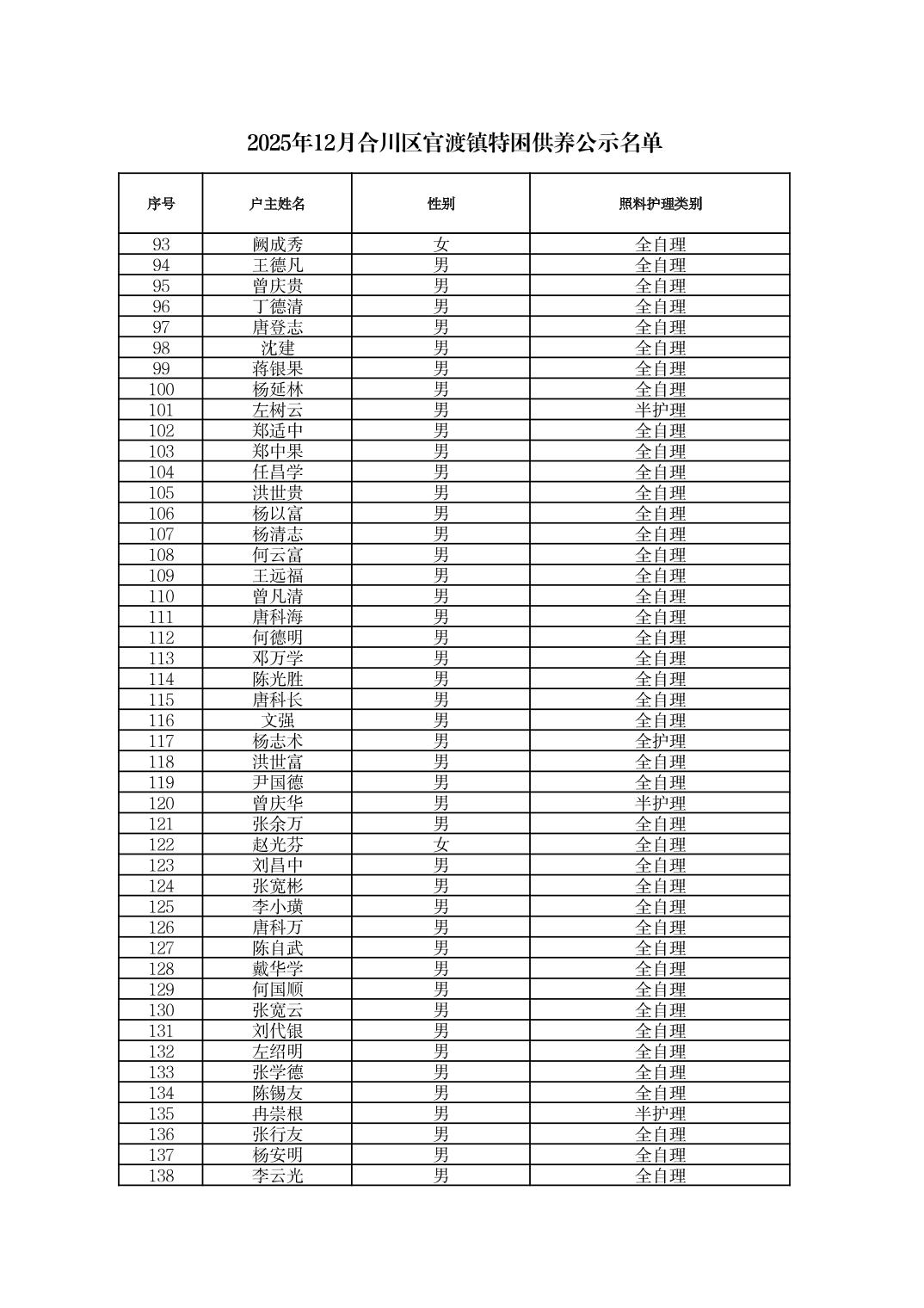 2025年12月合川区官渡镇特困供养公示名单

| 序号 | 户主姓名 | 性别 | 照料护理类别 |
|---|---|---|---|
| 93 | 阙成秀 | 女 | 全自理 |
| 94 | 王德凡 | 男 | 全自理 |
| 95 | 曾庆贵 | 男 | 全自理 |
| 96 | 丁德清 | 男 | 全自理 |
| 97 | 唐登志 | 男 | 全自理 |
| 98 | 沈建 | 男 | 全自理 |
| 99 | 蒋银果 | 男 | 全自理 |
| 100 | 杨延林 | 男 | 全自理 |
| 101 | 左树云 | 男 | 半护理 |
| 102 | 郑适中 | 男 | 全自理 |
| 103 | 郑中果 | 男 | 全自理 |
| 104 | 任昌学 | 男 | 全自理 |
| 105 | 洪世贵 | 男 | 全自理 |
| 106 | 杨以富 | 男 | 全自理 |
| 107 | 杨清志 | 男 | 全自理 |
| 108 | 何云富 | 男 | 全自理 |
| 109 | 王远福 | 男 | 全自理 |
| 110 | 曾凡清 | 男 | 全自理 |
| 111 | 唐科海 | 男 | 全自理 |
| 112 | 何德明 | 男 | 全自理 |
| 113 | 邓万学 | 男 | 全自理 |
| 114 | 陈光胜 | 男 | 全自理 |
| 115 | 唐科长 | 男 | 全自理 |
| 116 | 文强 | 男 | 全自理 |
| 117 | 杨志术 | 男 | 全护理 |
| 118 | 洪世富 | 男 | 全自理 |
| 119 | 尹国德 | 男 | 全自理 |
| 120 | 曾庆华 | 男 | 半护理 |
| 121 | 张余万 | 男 | 全自理 |
| 122 | 赵光芬 | 女 | 全自理 |
| 123 | 刘昌中 | 男 | 全自理 |
| 124 | 张宽彬 | 男 | 全自理 |
| 125 | 李小璜 | 男 | 全自理 |
| 126 | 唐科万 | 男 | 全自理 |
| 127 | 陈自武 | 男 | 全自理 |
| 128 | 戴华学 | 男 | 全自理 |
| 129 | 何国顺 | 男 | 全自理 |
| 130 | 张宽云 | 男 | 全自理 |
| 131 | 刘代银 | 男 | 全自理 |
| 132 | 左绍明 | 男 | 全自理 |
| 133 | 张学德 | 男 | 全自理 |
| 134 | 陈锡友 | 男 | 全自理 |
| 135 | 冉崇根 | 男 | 半护理 |
| 136 | 张行友 | 男 | 全自理 |
| 137 | 杨安明 | 男 | 全自理 |
| 138 | 李云光 | 男 | 全自理 |